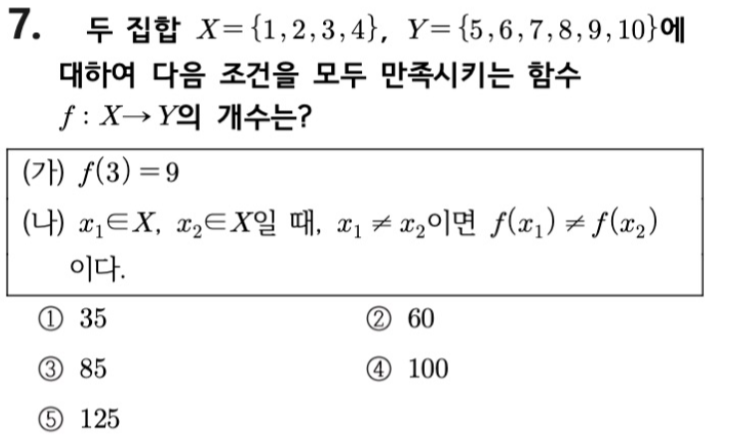 7. 두 집합 $X=\{1,2,3,4\}$, $Y=\{5,6,7,8,9,10\}$에 대하여 다음 조건을 모두 만족시키는 함수 $f: X \to Y$의 개수는?

(가) $f(3)=9$
(나) $x_1 \in X$, $x_2 \in X$일 때, $x_1 \neq x_2$이면 $f(x_1) \neq f(x_2)$이다.

① 35 ② 60
③ 85 ④ 100
⑤ 125